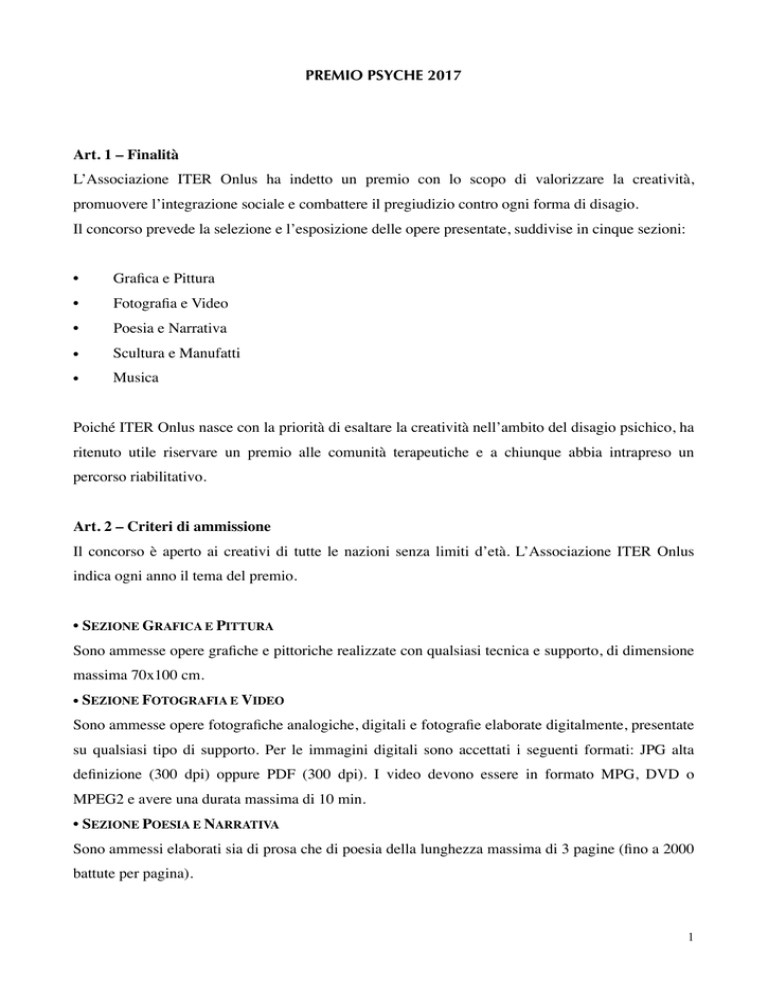 PREMIO PSYCHE 2017

Art. 1 – Finalità
L'Associazione ITER Onlus ha indetto un premio con lo scopo di valorizzare la creatività, promuovere l'integrazione sociale e combattere il pregiudizio contro ogni forma di disagio.
Il concorso prevede la selezione e l'esposizione delle opere presentate, suddivise in cinque sezioni:

• Grafica e Pittura
• Fotografia e Video
• Poesia e Narrativa
• Scultura e Manufatti
• Musica

Poiché ITER Onlus nasce con la priorità di esaltare la creatività nell'ambito del disagio psichico, ha ritenuto utile riservare un premio alle comunità terapeutiche e a chiunque abbia intrapreso un percorso riabilitativo.

Art. 2 – Criteri di ammissione
Il concorso è aperto ai creativi di tutte le nazioni senza limiti d'età. L'Associazione ITER Onlus indica ogni anno il tema del premio.

• SEZIONE GRAFICA E PITTURA
Sono ammesse opere grafiche e pittoriche realizzate con qualsiasi tecnica e supporto, di dimensione massima 70x100 cm.
• SEZIONE FOTOGRAFIA E VIDEO
Sono ammesse opere fotografiche analogiche, digitali e fotografie elaborate digitalmente, presentate su qualsiasi tipo di supporto. Per le immagini digitali sono accettati i seguenti formati: JPG alta definizione (300 dpi) oppure PDF (300 dpi). I video devono essere in formato MPG, DVD o MPEG2 e avere una durata massima di 10 min.
• SEZIONE POESIA E NARRATIVA
Sono ammessi elaborati sia di prosa che di poesia della lunghezza massima di 3 pagine (fino a 2000 battute per pagina).

1